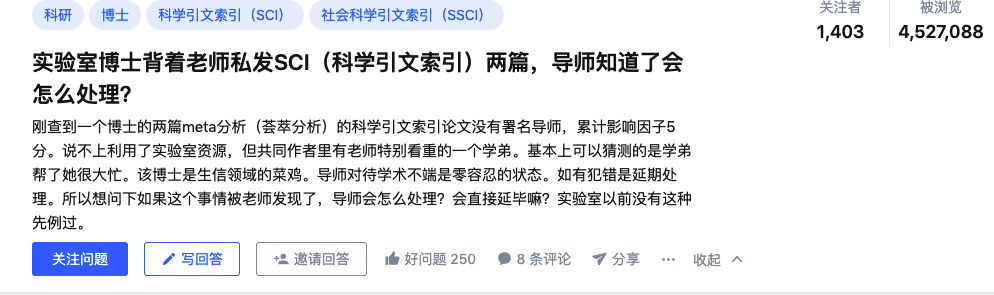 科研 博士 科学引文索引（SCI） 社会科学引文索引（SSCI）

关注者
1,403

被浏览
4,527,088

实验室博士背着老师私发SCI（科学引文索引）两篇，导师知道了会怎么处理?

刚查到一个博士的两篇meta分析（荟萃分析）的科学引文索引论文没有署名导师，累计影响因子5分。说不上利用了实验室资源，但共同作者里有老师特别看重的一个学弟。基本上可以猜测的是学弟帮了她很大忙。该博士是生信领域的菜鸡。导师对待学术不端是零容忍的状态。如有犯错是延期处理。所以想问下如果这个事情被老师发现了，导师会怎么处理？会直接延毕嘛？实验室以前没有这种先例过。

关注问题 写回答 邀请回答 好问题 250 8 条评论 分享 ··· 收起